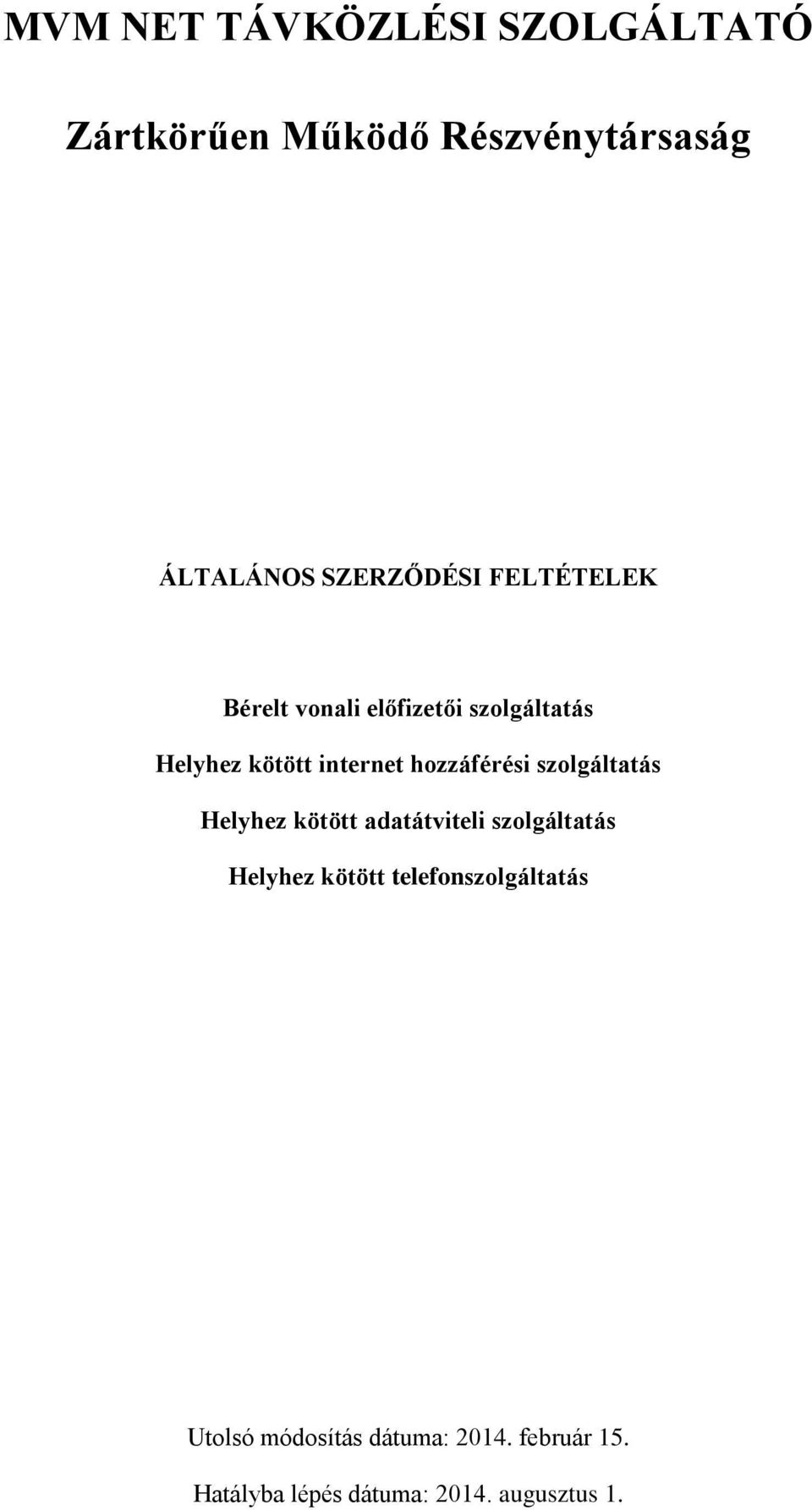 MVM NET TÁVKÖZLÉSI SZOLGÁLTATÓ

Zártkörűen Működő Részvénytársaság

ÁLTALÁNOS SZERZŐDÉSI FELTÉTELEK

Bérelt vonali előfizetői szolgáltatás

Helyhez kötött internet hozzáférési szolgáltatás

Helyhez kötött adatátviteli szolgáltatás

Helyhez kötött telefonszolgáltatás

Utolsó módosítás dátuma: 2014. február 15.

Hatályba lépés dátuma: 2014. augusztus 1.